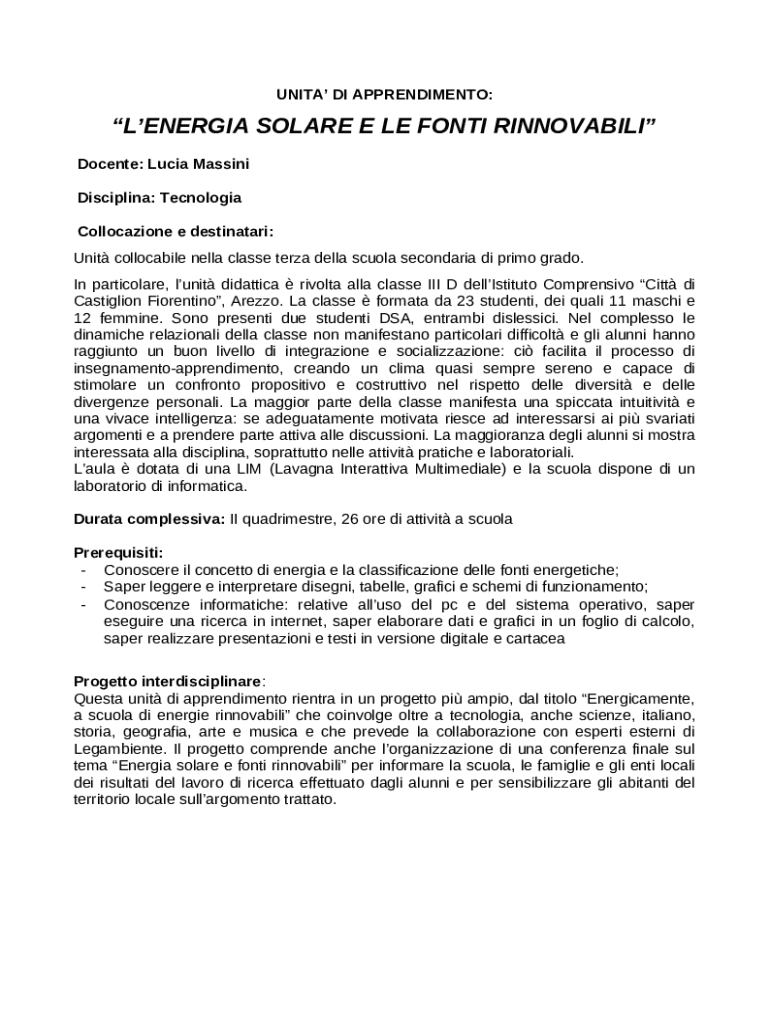 UNITA' DI APPRENDIMENTO:

"L'ENERGIA SOLARE E LE FONTI RINNOVABILI"

Docente: Lucia Massini

Disciplina: Tecnologia

Collocazione e destinatari:

Unità collocabile nella classe terza della scuola secondaria di primo grado.

In particolare, l'unità didattica è rivolta alla classe III D dell'Istituto Comprensivo "Città di Castiglion Fiorentino", Arezzo. La classe è formata da 23 studenti, dei quali 11 maschi e 12 femmine. Sono presenti due studenti DSA, entrambi dislessici. Nel complesso le dinamiche relazionali della classe non manifestano particolari difficoltà e gli alunni hanno raggiunto un buon livello di integrazione e socializzazione: ciò facilita il processo di insegnamento-apprendimento, creando un clima quasi sempre sereno e capace di stimolare un confronto propositivo e costruttivo nel rispetto delle diversità e delle divergenze personali. La maggior parte della classe manifesta una spiccata intuitività e una vivace intelligenza: se adeguatamente motivata riesce ad interessarsi ai più svariati argomenti e a prendere parte attiva alle discussioni. La maggioranza degli alunni si mostra interessata alla disciplina, soprattutto nelle attività pratiche e laboratoriali.
L'aula è dotata di una LIM (Lavagna Interattiva Multimediale) e la scuola dispone di un laboratorio di informatica.

Durata complessiva: II quadrimestre, 26 ore di attività a scuola

Prerequisiti:
- Conoscere il concetto di energia e la classificazione delle fonti energetiche;
- Saper leggere e interpretare disegni, tabelle, grafici e schemi di funzionamento;
- Conoscenze informatiche: relative all'uso del pc e del sistema operativo, saper eseguire una ricerca in internet, saper elaborare dati e grafici in un foglio di calcolo, saper realizzare presentazioni e testi in versione digitale e cartacea

Progetto interdisciplinare:
Questa unità di apprendimento rientra in un progetto più ampio, dal titolo "Energicamente, a scuola di energie rinnovabili" che coinvolge oltre a tecnologia, anche scienze, italiano, storia, geografia, arte e musica e che prevede la collaborazione con esperti esterni di Legambiente. Il progetto comprende anche l'organizzazione di una conferenza finale sul tema "Energia solare e fonti rinnovabili" per informare la scuola, le famiglie e gli enti locali dei risultati del lavoro di ricerca effettuato dagli alunni e per sensibilizzare gli abitanti del territorio locale sull'argomento trattato.